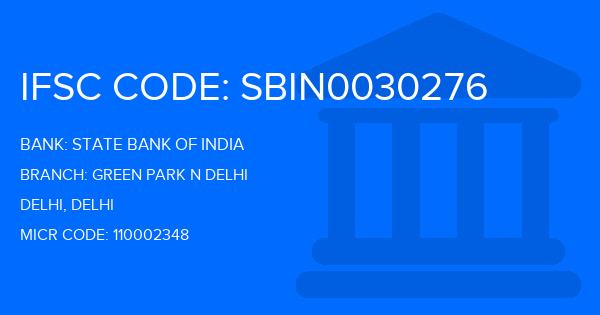 IFSC CODE: SBIN0030276

BANK: STATE BANK OF INDIA

BRANCH: GREEN PARK N DELHI

DELHI, DELHI

MICR CODE: 110002348